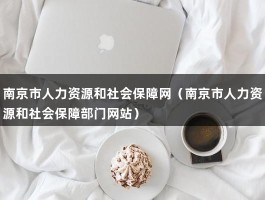 南京市人力资源和社会保障网（南京市人力资源和社会保障部门网站）